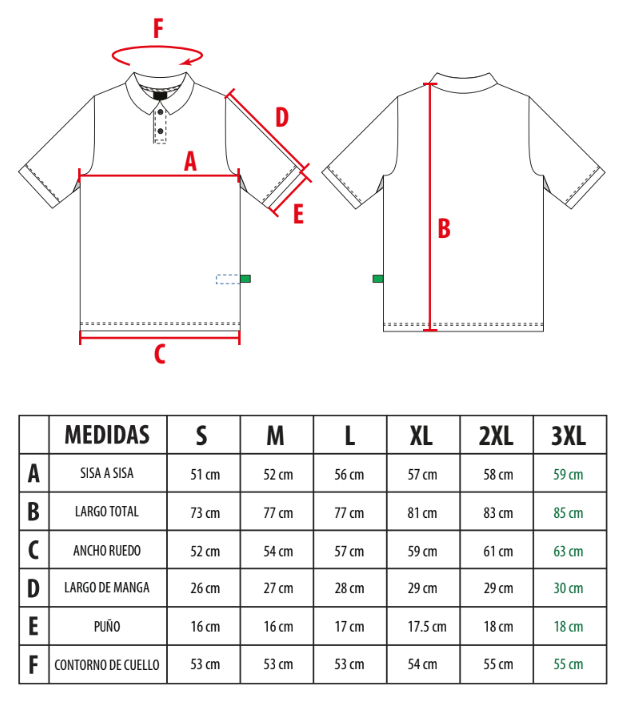 F

D

A

E

B

C

| | MEDIDAS | S | M | L | XL | 2XL | 3XL |
|---|---|---|---|---|---|---|---|
| A | SISA A SISA | 51 cm | 52 cm | 56 cm | 57 cm | 58 cm | 59 cm |
| B | LARGO TOTAL | 73 cm | 77 cm | 77 cm | 81 cm | 83 cm | 85 cm |
| C | ANCHO RUEDO | 52 cm | 54 cm | 57 cm | 59 cm | 61 cm | 63 cm |
| D | LARGO DE MANGA | 26 cm | 27 cm | 28 cm | 29 cm | 29 cm | 30 cm |
| E | PUÑO | 16 cm | 16 cm | 17 cm | 17.5 cm | 18 cm | 18 cm |
| F | CONTORNO DE CUELLO | 53 cm | 53 cm | 53 cm | 54 cm | 55 cm | 55 cm |